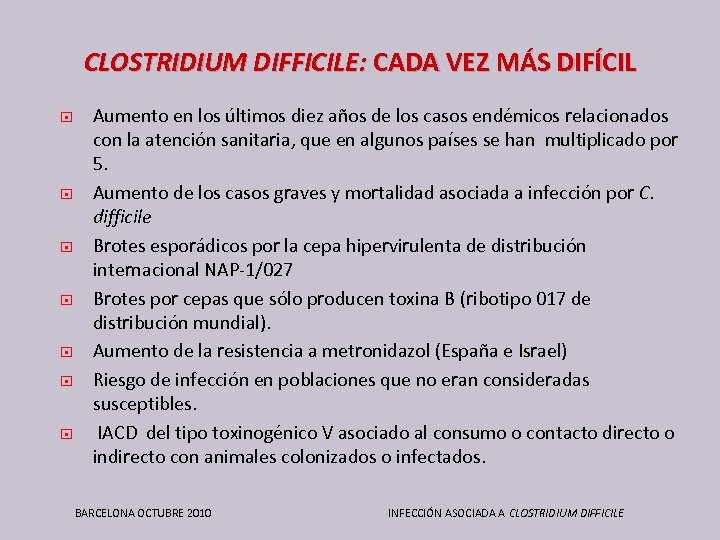 CLOSTRIDIUM DIFFICILE: CADA VEZ MÁS DIFÍCIL

Aumento en los últimos diez años de los casos endémicos relacionados con la atención sanitaria, que en algunos países se han multiplicado por 5.

Aumento de los casos graves y mortalidad asociada a infección por C. difficile

Brotes esporádicos por la cepa hipervirulenta de distribución internacional NAP-1/027

Brotes por cepas que sólo producen toxina B (ribotipo 017 de distribución mundial).

Aumento de la resistencia a metronidazol (España e Israel)

Riesgo de infección en poblaciones que no eran consideradas susceptibles.

IACD del tipo toxinogénico V asociado al consumo o contacto directo o indirecto con animales colonizados o infectados.

BARCELONA OCTUBRE 2010

INFECCIÓN ASOCIADA A CLOSTRIDIUM DIFFICILE